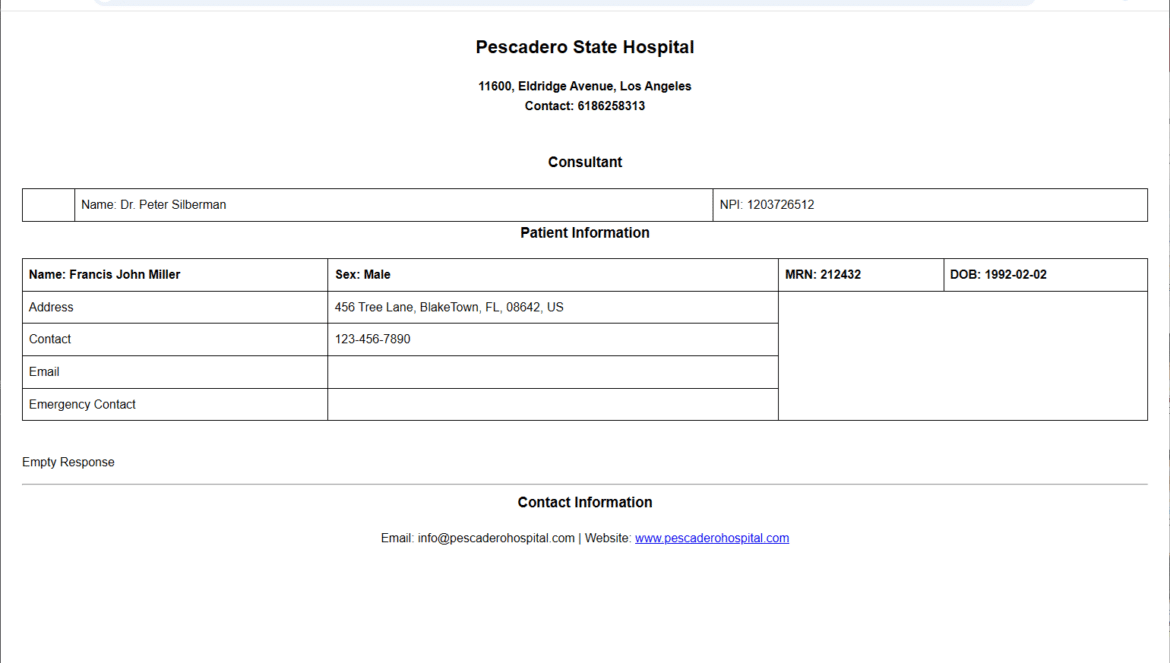 Pescadero State Hospital

11600, Eldridge Avenue, Los Angeles
Contact: 6186258313

Consultant

| | Name: Dr. Peter Silberman | NPI: 1203726512 |
|---|---|---|

Patient Information

| Name: Francis John Miller | Sex: Male | MRN: 212432 | DOB: 1992-02-02 |
|---|---|---|---|
| Address | 456 Tree Lane, BlakeTown, FL, 08642, US | | |
| Contact | 123-456-7890 | | |
| Email | | | |
| Emergency Contact | | | |

Empty Response

Contact Information

Email: info@pescaderohospital.com | Website: www.pescaderohospital.com